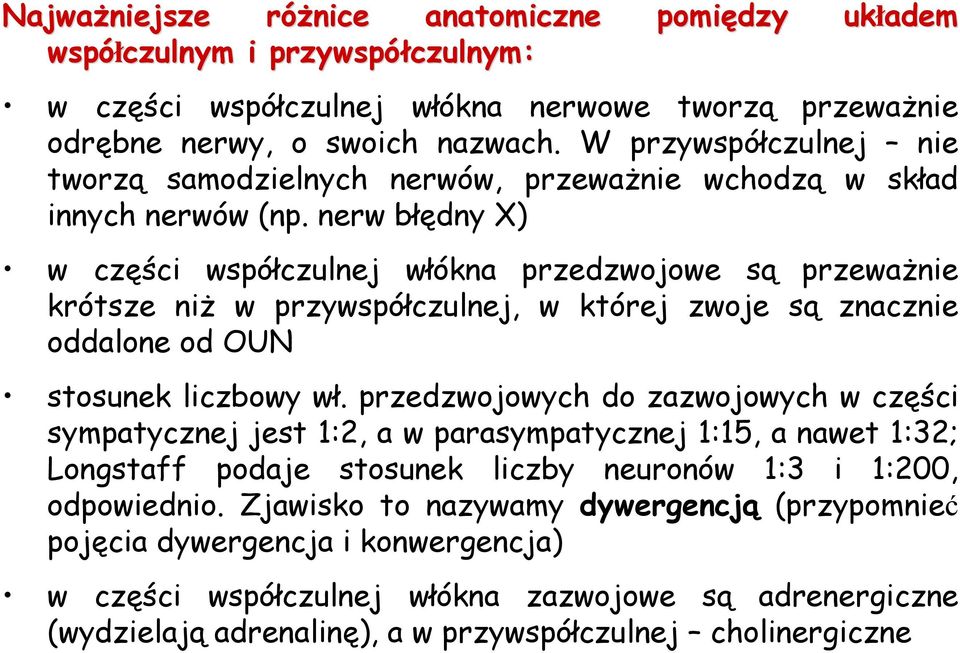 Najważniejsze różnice anatomiczne pomiędzy układem współczulnym i przywspółczulnym:

• w części współczulnej włókna nerwowe tworzą przeważnie odrębne nerwy, o swoich nazwach. W przywspółczulnej – nie tworzą samodzielnych nerwów, przeważnie wchodzą w skład innych nerwów (np. nerw błędny X)

• w części współczulnej włókna przedzwojowe są przeważnie krótsze niż w przywspółczulnej, w której zwoje są znacznie oddalone od OUN

• stosunek liczbowy wł. przedzwojowych do zazwojowych w części sympatycznej jest 1:2, a w parasympatycznej 1:15, a nawet 1:32; Longstaff podaje stosunek liczby neuronów 1:3 i 1:200, odpowiednio. Zjawisko to nazywamy dywergencją (przypomnieć pojęcia dywergencja i konwergencja)

• w części współczulnej włókna zazwojowe są adrenergiczne (wydzielają adrenalinę), a w przywspółczulnej – cholinergiczne